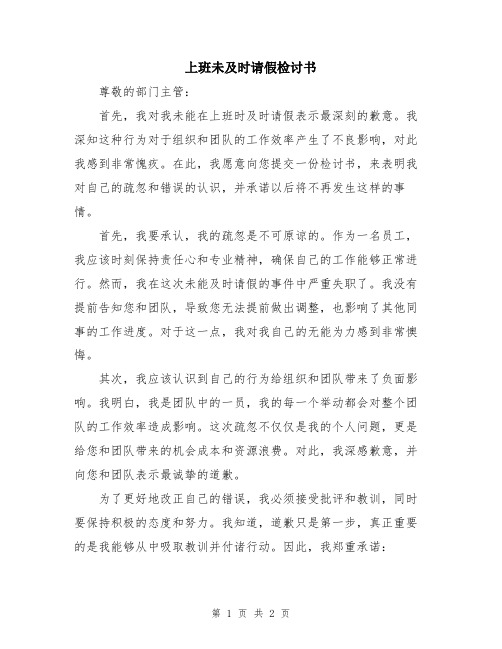 上班未及时请假检讨书

尊敬的部门主管：

首先，我对我未能在上班时及时请假表示最深刻的歉意。我深知这种行为对于组织和团队的工作效率产生了不良影响，对此我感到非常愧疚。在此，我愿意向您提交一份检讨书，来表明我对自己的疏忽和错误的认识，并承诺以后将不再发生这样的事情。

首先，我要承认，我的疏忽是不可原谅的。作为一名员工，我应该时刻保持责任心和专业精神，确保自己的工作能够正常进行。然而，我在这次未能及时请假的事件中严重失职了。我没有提前告知您和团队，导致您无法提前做出调整，也影响了其他同事的工作进度。对于这一点，我对我自己的无能为力感到非常懊悔。

其次，我应该认识到自己的行为给组织和团队带来了负面影响。我明白，我是团队中的一员，我的每一个举动都会对整个团队的工作效率造成影响。这次疏忽不仅仅是我的个人问题，更是给您和团队带来的机会成本和资源浪费。对此，我深感歉意，并向您和团队表示最诚挚的道歉。

为了更好地改正自己的错误，我必须接受批评和教训，同时要保持积极的态度和努力。我知道，道歉只是第一步，真正重要的是我能够从中吸取教训并付诸行动。因此，我郑重承诺：

第 1 页 共 2 页